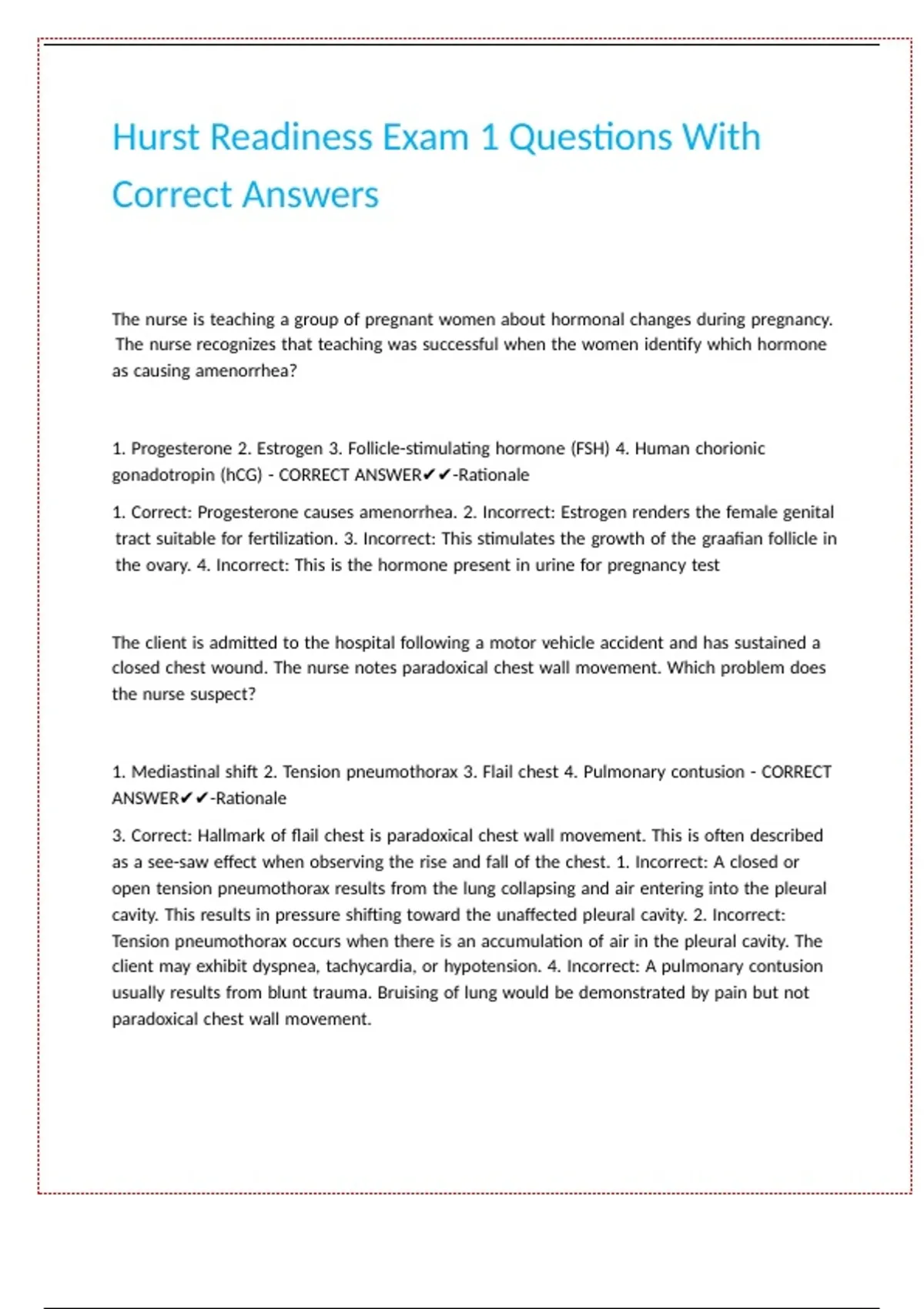 Hurst Readiness Exam 1 Questions With Correct Answers

The nurse is teaching a group of pregnant women about hormonal changes during pregnancy. The nurse recognizes that teaching was successful when the women identify which hormone as causing amenorrhea?

1. Progesterone 2. Estrogen 3. Follicle-stimulating hormone (FSH) 4. Human chorionic gonadotropin (hCG) - CORRECT ANSWER✔✔-Rationale

1. Correct: Progesterone causes amenorrhea. 2. Incorrect: Estrogen renders the female genital tract suitable for fertilization. 3. Incorrect: This stimulates the growth of the graafian follicle in the ovary. 4. Incorrect: This is the hormone present in urine for pregnancy test

The client is admitted to the hospital following a motor vehicle accident and has sustained a closed chest wound. The nurse notes paradoxical chest wall movement. Which problem does the nurse suspect?

1. Mediastinal shift 2. Tension pneumothorax 3. Flail chest 4. Pulmonary contusion - CORRECT ANSWER✔✔-Rationale

3. Correct: Hallmark of flail chest is paradoxical chest wall movement. This is often described as a see-saw effect when observing the rise and fall of the chest. 1. Incorrect: A closed or open tension pneumothorax results from the lung collapsing and air entering into the pleural cavity. This results in pressure shifting toward the unaffected pleural cavity. 2. Incorrect: Tension pneumothorax occurs when there is an accumulation of air in the pleural cavity. The client may exhibit dyspnea, tachycardia, or hypotension. 4. Incorrect: A pulmonary contusion usually results from blunt trauma. Bruising of lung would be demonstrated by pain but not paradoxical chest wall movement.